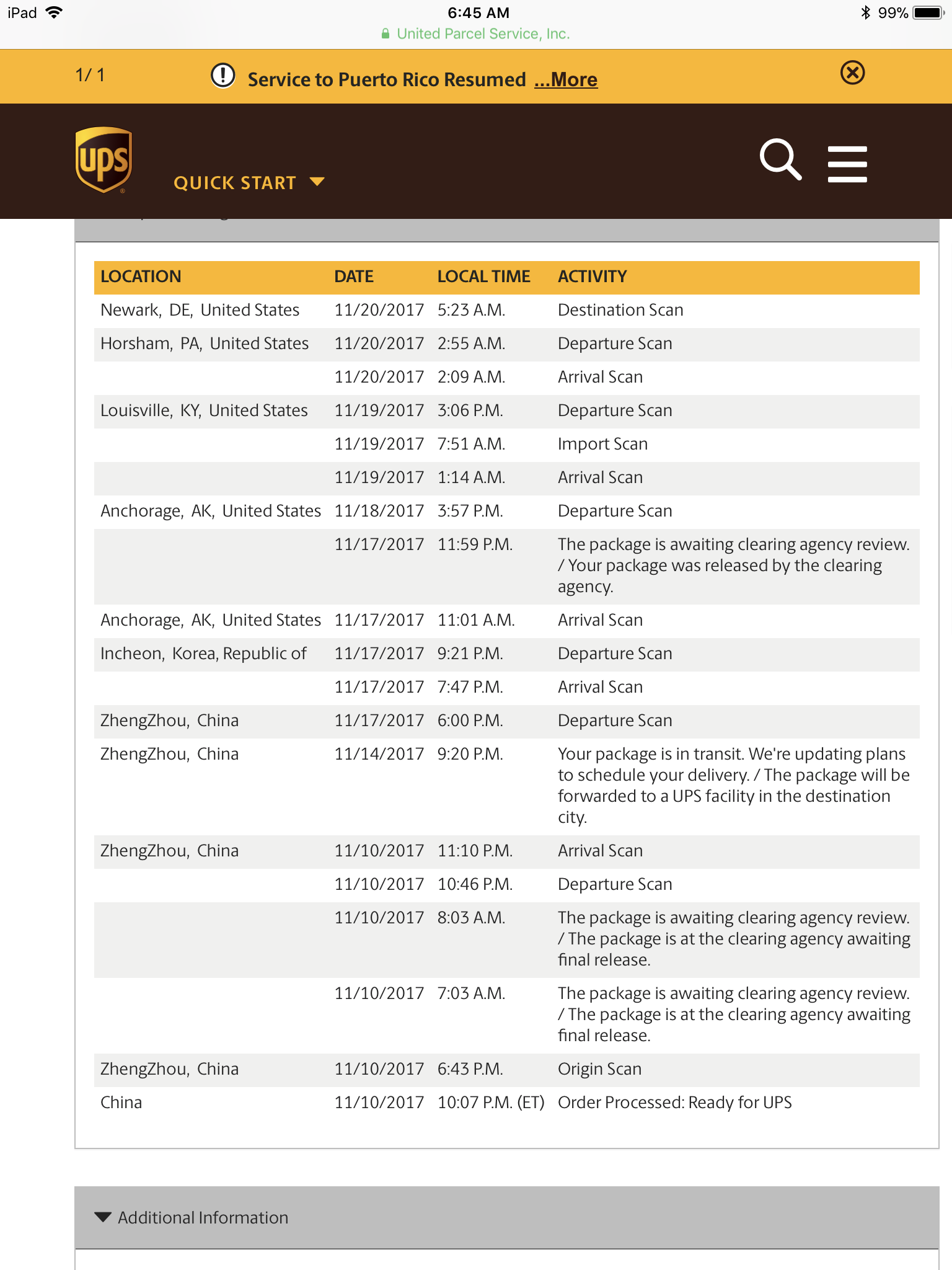 iPad 6:45 AM 99%
United Parcel Service, Inc.

1/ 1 Service to Puerto Rico Resumed ...More

ups

QUICK START

| LOCATION | DATE | LOCAL TIME | ACTIVITY |
|---|---|---|---|
| Newark, DE, United States | 11/20/2017 | 5:23 A.M. | Destination Scan |
| Horsham, PA, United States | 11/20/2017 | 2:55 A.M. | Departure Scan |
| | 11/20/2017 | 2:09 A.M. | Arrival Scan |
| Louisville, KY, United States | 11/19/2017 | 3:06 P.M. | Departure Scan |
| | 11/19/2017 | 7:51 A.M. | Import Scan |
| | 11/19/2017 | 1:14 A.M. | Arrival Scan |
| Anchorage, AK, United States | 11/18/2017 | 3:57 P.M. | Departure Scan |
| | 11/17/2017 | 11:59 P.M. | The package is awaiting clearing agency review. / Your package was released by the clearing agency. |
| Anchorage, AK, United States | 11/17/2017 | 11:01 A.M. | Arrival Scan |
| Incheon, Korea, Republic of | 11/17/2017 | 9:21 P.M. | Departure Scan |
| | 11/17/2017 | 7:47 P.M. | Arrival Scan |
| ZhengZhou, China | 11/17/2017 | 6:00 P.M. | Departure Scan |
| ZhengZhou, China | 11/14/2017 | 9:20 P.M. | Your package is in transit. We're updating plans to schedule your delivery. / The package will be forwarded to a UPS facility in the destination city. |
| ZhengZhou, China | 11/10/2017 | 11:10 P.M. | Arrival Scan |
| | 11/10/2017 | 10:46 P.M. | Departure Scan |
| | 11/10/2017 | 8:03 A.M. | The package is awaiting clearing agency review. / The package is at the clearing agency awaiting final release. |
| | 11/10/2017 | 7:03 A.M. | The package is awaiting clearing agency review. / The package is at the clearing agency awaiting final release. |
| ZhengZhou, China | 11/10/2017 | 6:43 P.M. | Origin Scan |
| China | 11/10/2017 | 10:07 P.M. (ET) | Order Processed: Ready for UPS |

Additional Information